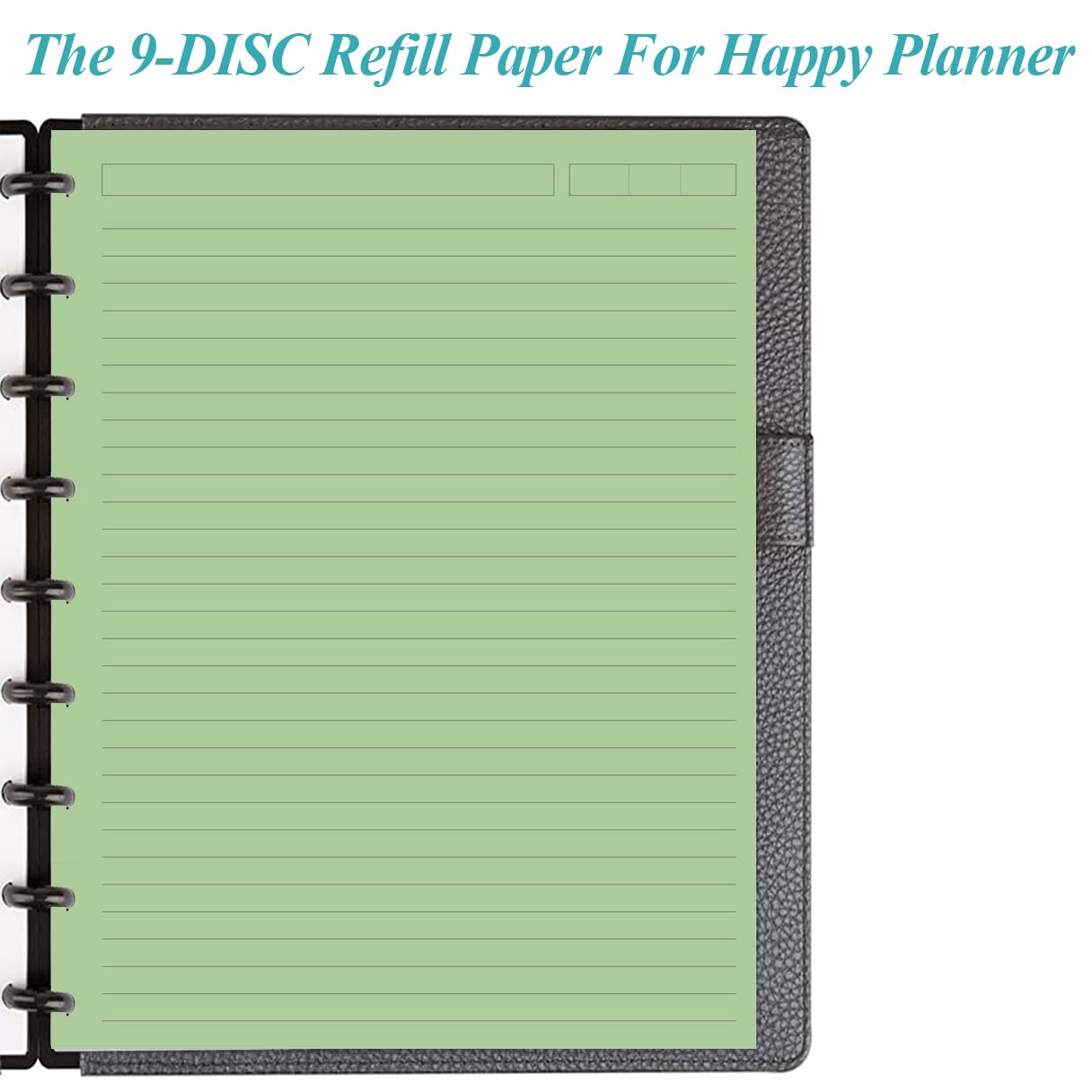 The 9-DISC Refill Paper For Happy Planner